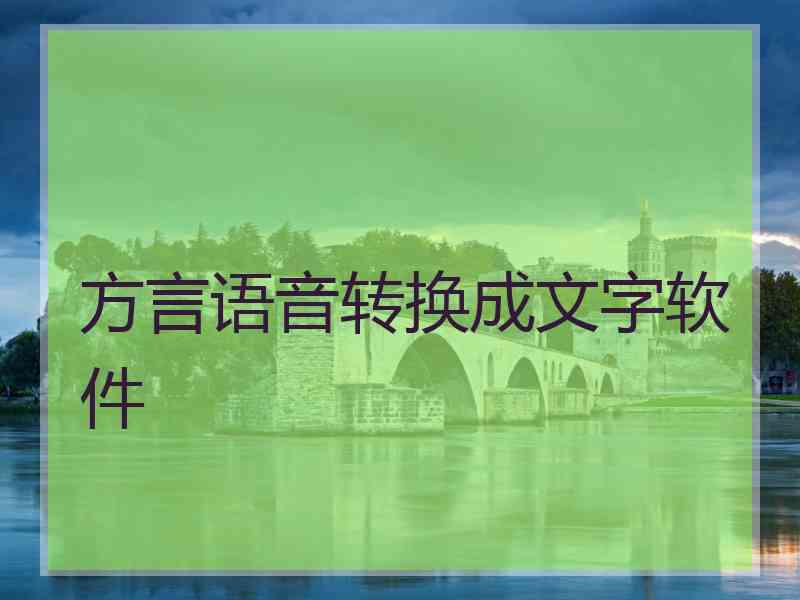 方言语音转换成文字软件